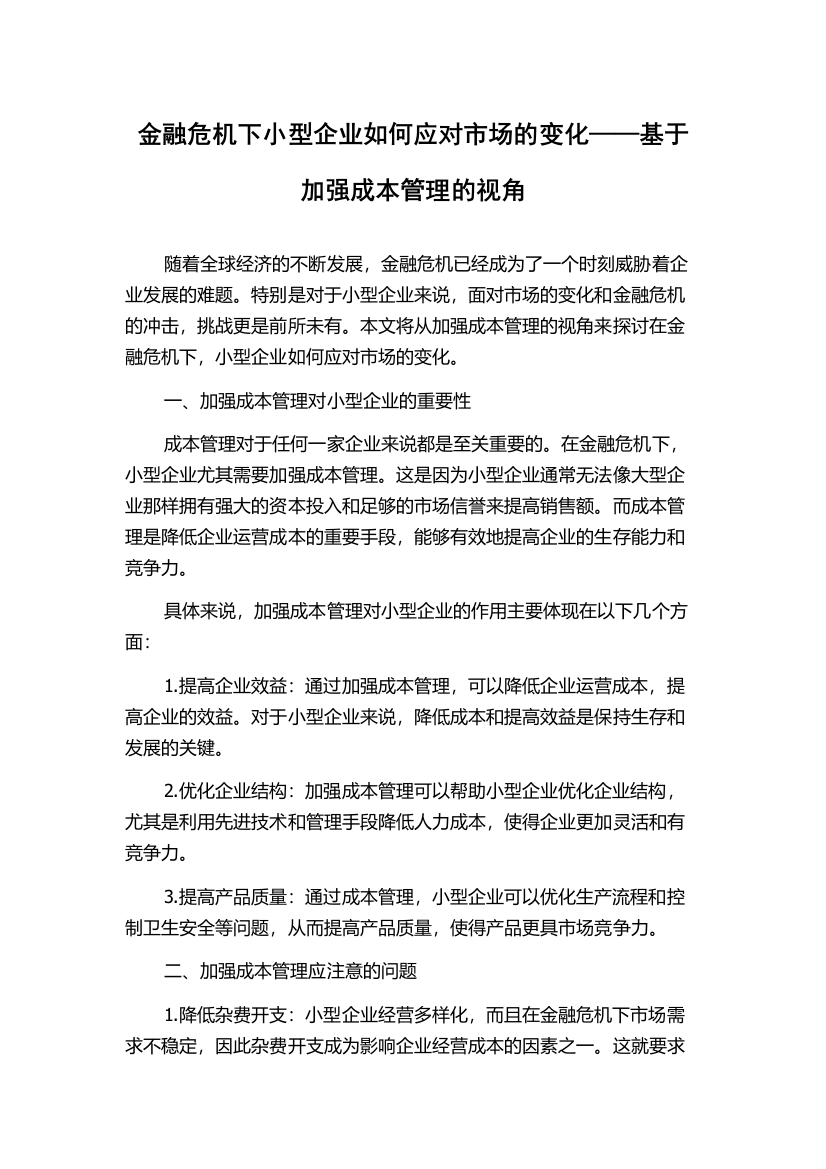 金融危机下小型企业如何应对市场的变化——基于加强成本管理的视角

随着全球经济的不断发展，金融危机已经成为了一个时刻威胁着企业发展的难题。特别是对于小型企业来说，面对市场的变化和金融危机的冲击，挑战更是前所未有。本文将从加强成本管理的视角来探讨在金融危机下，小型企业如何应对市场的变化。

一、加强成本管理对小型企业的重要性

成本管理对于任何一家企业来说都是至关重要的。在金融危机下，小型企业尤其需要加强成本管理。这是因为小型企业通常无法像大型企业那样拥有强大的资本投入和足够的市场信誉来提高销售额。而成本管理是降低企业运营成本的重要手段，能够有效地提高企业的生存能力和竞争力。

具体来说，加强成本管理对小型企业的作用主要体现在以下几个方面：

1.提高企业效益：通过加强成本管理，可以降低企业运营成本，提高企业的效益。对于小型企业来说，降低成本和提高效益是保持生存和发展的关键。

2.优化企业结构：加强成本管理可以帮助小型企业优化企业结构，尤其是利用先进技术和管理手段降低人力成本，使得企业更加灵活和有竞争力。

3.提高产品质量：通过成本管理，小型企业可以优化生产流程和控制卫生安全等问题，从而提高产品质量，使得产品更具市场竞争力。

二、加强成本管理应注意的问题

1.降低杂费开支：小型企业经营多样化，而且在金融危机下市场需求不稳定，因此杂费开支成为影响企业经营成本的因素之一。这就要求